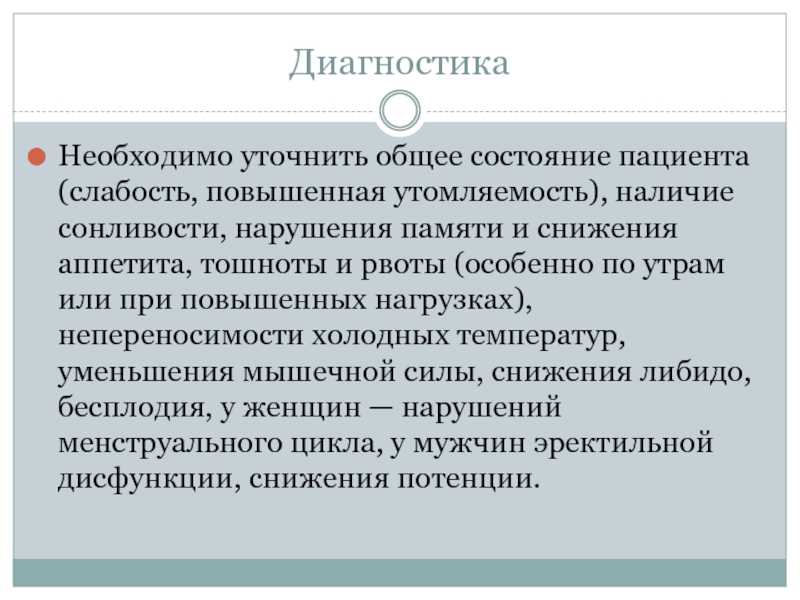 Диагностика

Необходимо уточнить общее состояние пациента (слабость, повышенная утомляемость), наличие сонливости, нарушения памяти и снижения аппетита, тошноты и рвоты (особенно по утрам или при повышенных нагрузках), непереносимости холодных температур, уменьшения мышечной силы, снижения либидо, бесплодия, у женщин — нарушений менструального цикла, у мужчин эректильной дисфункции, снижения потенции.